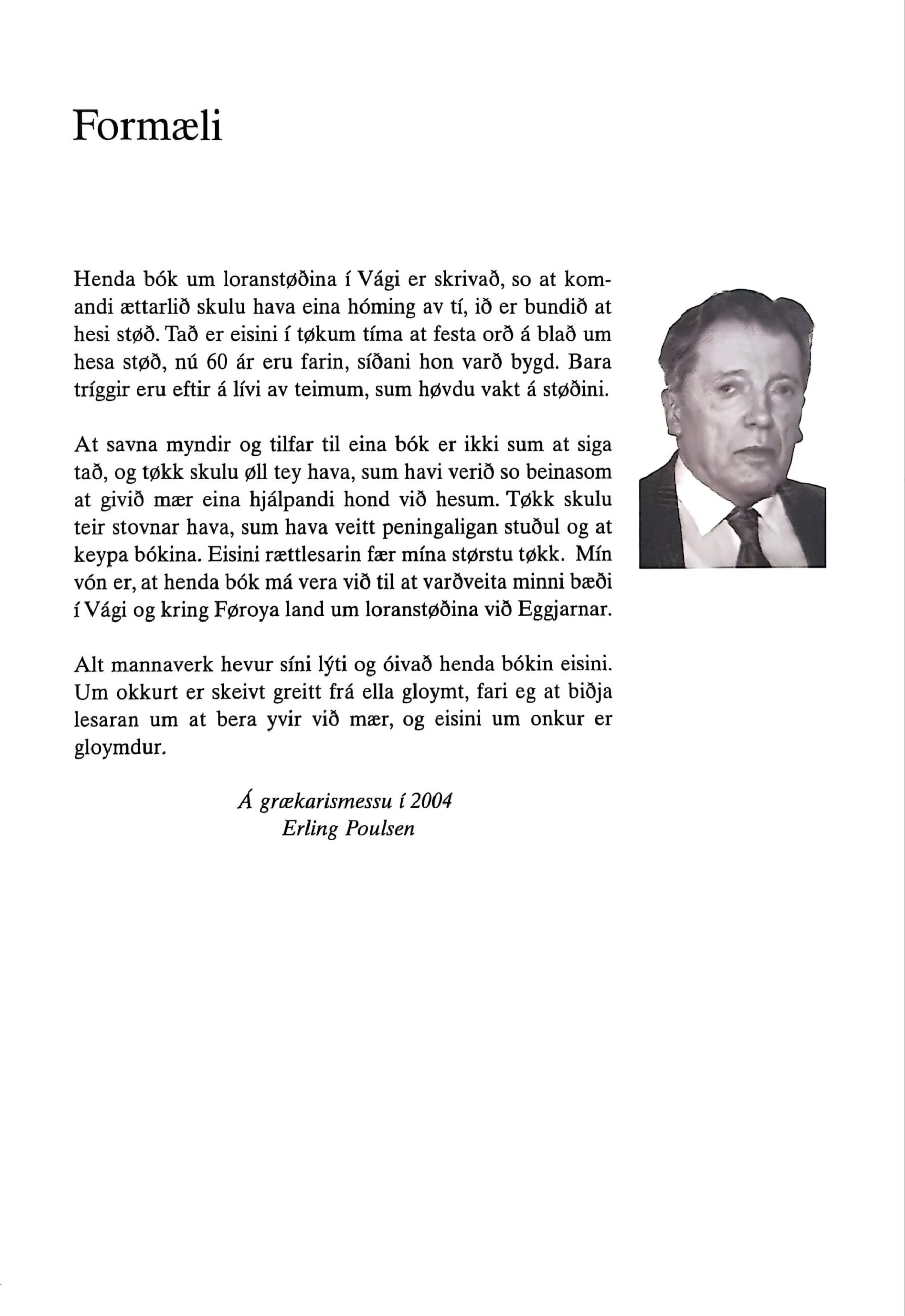 Formæli

Henda bók um loranstøðina í Vági er skrivað, so at komandi ættarlið skulu hava eina hóming av tí, ið er bundið at hesi støð. Tað er eisini í tøkum tíma at festa orð á blað um hesa støð, nú 60 ár eru farin, síðani hon varð bygd. Bara tríggir eru eftir á lívi av teimum, sum høvdu vakt á støðini.

At savna myndir og tilfar til eina bók er ikki sum at siga tað, og tøkk skulu øll tey hava, sum havi verið so beinasom at givið mær eina hjálpandi hond við hesum. Tøkk skulu teir stovnar hava, sum hava veitt peningaligan stuðul og at keypa bókina. Eisini rættlesarin fær mína størstu tøkk. Mín vón er, at henda bók má vera við til at varðveita minni bæði í Vági og kring Føroya land um loranstøðina við Eggjarnar.

Alt mannaverk hevur síni lýti og óivað henda bókin eisini. Um okkurt er skeivt greitt frá ella gloymt, fari eg at biðja lesaran um at bera yvir við mær, og eisini um onkur er gloymdur.

Á grækarismessu í 2004
Erling Poulsen